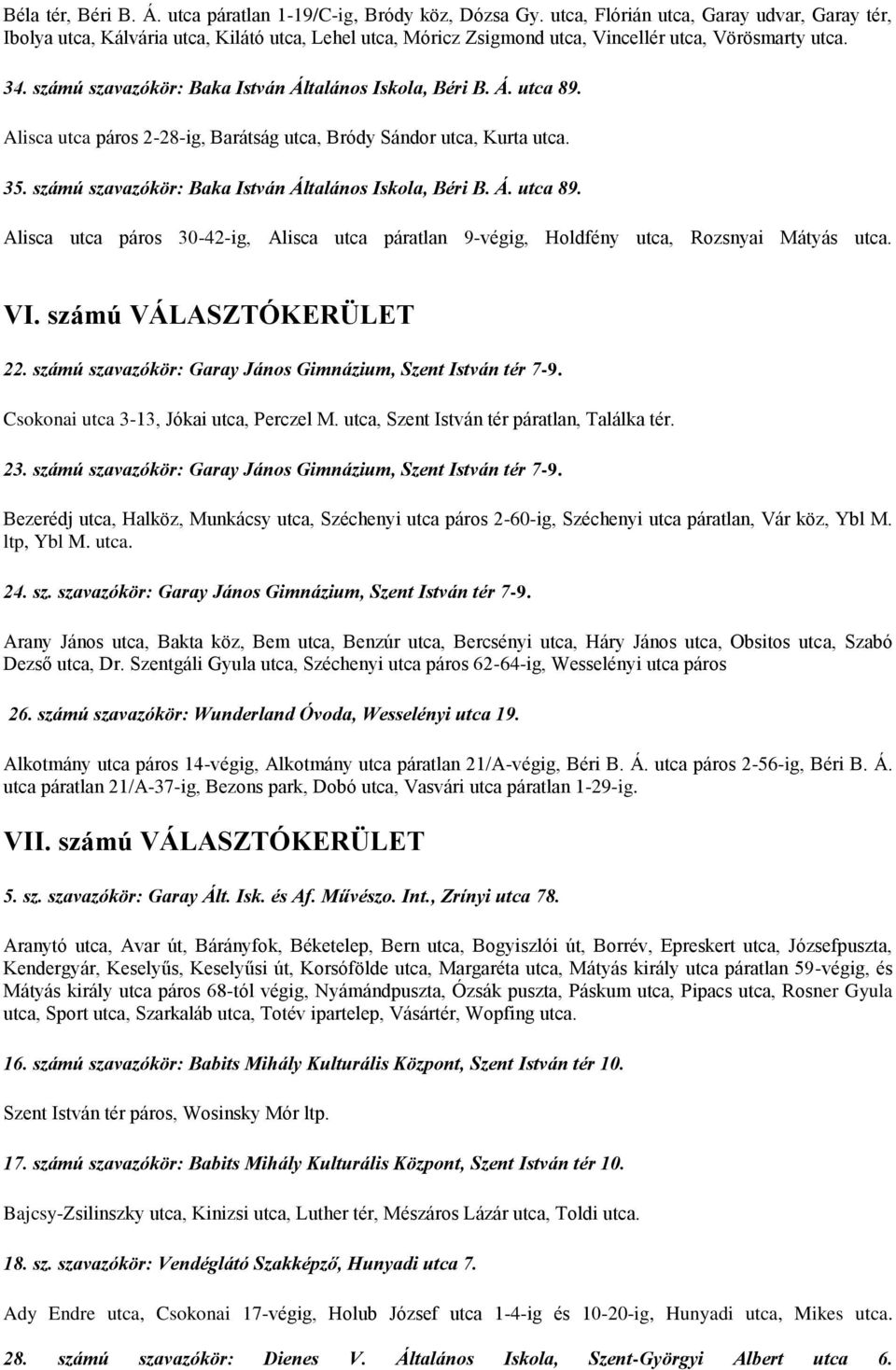 Béla tér, Béri B. Á. utca páratlan 1-19/C-ig, Bródy köz, Dózsa Gy. utca, Flórián utca, Garay udvar, Garay tér, Ibolya utca, Kálvária utca, Kilátó utca, Lehel utca, Móricz Zsigmond utca, Vincellér utca, Vörösmarty utca.

34. számú szavazókör: Baka István Általános Iskola, Béri B. Á. utca 89.

Alisca utca páros 2-28-ig, Barátság utca, Bródy Sándor utca, Kurta utca.

35. számú szavazókör: Baka István Általános Iskola, Béri B. Á. utca 89.

Alisca utca páros 30-42-ig, Alisca utca páratlan 9-végig, Holdfény utca, Rozsnyai Mátyás utca.

VI. számú VÁLASZTÓKERÜLET

22. számú szavazókör: Garay János Gimnázium, Szent István tér 7-9.

Csokonai utca 3-13, Jókai utca, Perczel M. utca, Szent István tér páratlan, Találka tér.

23. számú szavazókör: Garay János Gimnázium, Szent István tér 7-9.

Bezerédj utca, Halköz, Munkácsy utca, Széchenyi utca páros 2-60-ig, Széchenyi utca páratlan, Vár köz, Ybl M. ltp, Ybl M. utca.

24. sz. szavazókör: Garay János Gimnázium, Szent István tér 7-9.

Arany János utca, Bakta köz, Bem utca, Benzúr utca, Bercsényi utca, Háry János utca, Obsitos utca, Szabó Dezső utca, Dr. Szentgáli Gyula utca, Széchenyi utca páros 62-64-ig, Wesselényi utca páros

26. számú szavazókör: Wunderland Óvoda, Wesselényi utca 19.

Alkotmány utca páros 14-végig, Alkotmány utca páratlan 21/A-végig, Béri B. Á. utca páros 2-56-ig, Béri B. Á. utca páratlan 21/A-37-ig, Bezons park, Dobó utca, Vasvári utca páratlan 1-29-ig.

VII. számú VÁLASZTÓKERÜLET

5. sz. szavazókör: Garay Ált. Isk. és Af. Művészo. Int., Zrínyi utca 78.

Aranytó utca, Avar út, Bárányfok, Béketelep, Bern utca, Bogyiszlói út, Borrév, Epreskert utca, Józsefpuszta, Kendergyár, Keselyűs, Keselyűsi út, Korsófölde utca, Margaréta utca, Mátyás király utca páratlan 59-végig, és Mátyás király utca páros 68-tól végig, Nyámándpuszta, Ózsák puszta, Páskum utca, Pipacs utca, Rosner Gyula utca, Sport utca, Szarkaláb utca, Totév ipartelep, Vásártér, Wopfing utca.

16. számú szavazókör: Babits Mihály Kulturális Központ, Szent István tér 10.

Szent István tér páros, Wosinsky Mór ltp.

17. számú szavazókör: Babits Mihály Kulturális Központ, Szent István tér 10.

Bajcsy-Zsilinszky utca, Kinizsi utca, Luther tér, Mészáros Lázár utca, Toldi utca.

18. sz. szavazókör: Vendéglátó Szakképző, Hunyadi utca 7.

Ady Endre utca, Csokonai 17-végig, Holub József utca 1-4-ig és 10-20-ig, Hunyadi utca, Mikes utca.

28. számú szavazókör: Dienes V. Általános Iskola, Szent-Györgyi Albert utca 6.